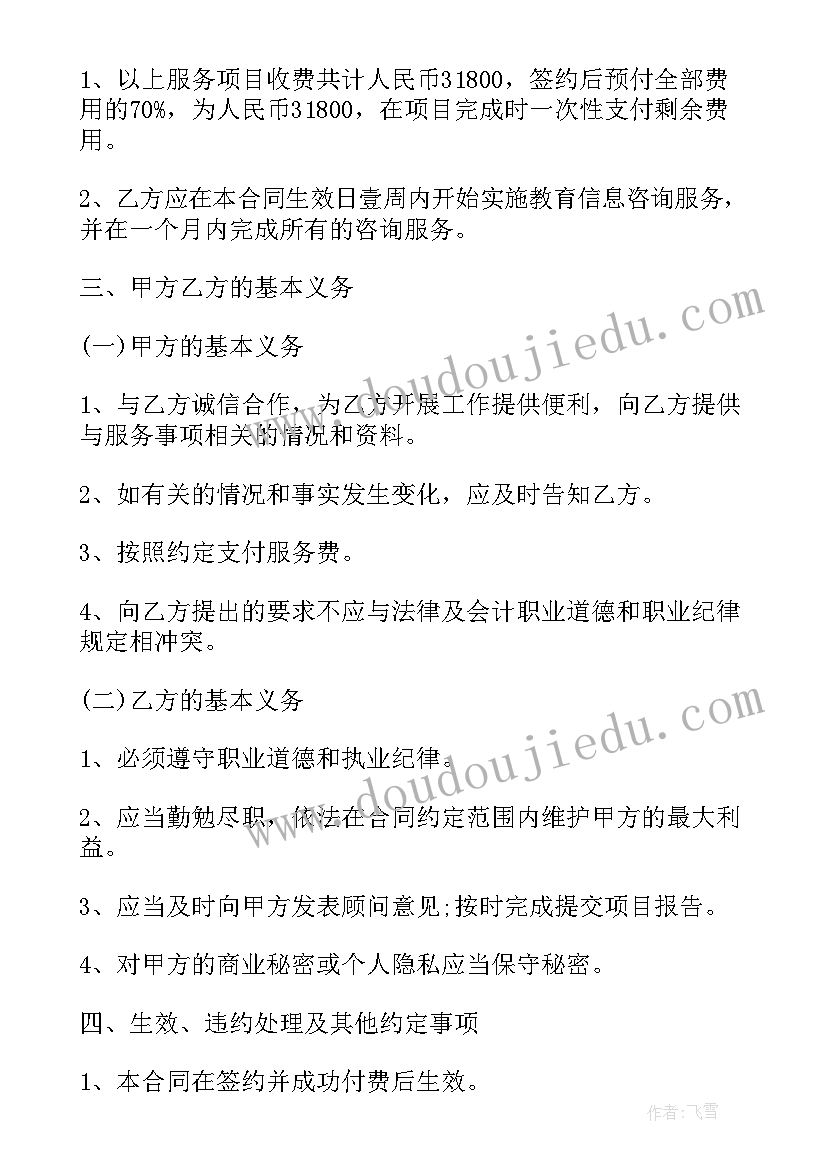 1、以上服务项目收费共计人民币31800，签约后预付全部费用的70%，为人民币31800，在项目完成时一次性支付剩余费用。

2、乙方应在本合同生效日壹周内开始实施教育信息咨询服务，并在一个月内完成所有的咨询服务。

三、甲方乙方的基本义务

(一)甲方的基本义务

1、与乙方诚信合作，为乙方开展工作提供便利，向乙方提供与服务事项相关的情况和资料。

2、如有关的情况和事实发生变化，应及时告知乙方。

3、按照约定支付服务费。

4、向乙方提出的要求不应与法律及会计职业道德和职业纪律规定相冲突。

(二)乙方的基本义务

1、必须遵守职业道德和执业纪律。

2、应当勤勉尽职，依法在合同约定范围内维护甲方的最大利益。

3、应当及时向甲方发表顾问意见;按时完成提交项目报告。

4、对甲方的商业秘密或个人隐私应当保守秘密。

四、生效、违约处理及其他约定事项

1、本合同在签约并成功付费后生效。

www.doudoujiedu.com

www.doudoujiedu.com

作者：飞雪